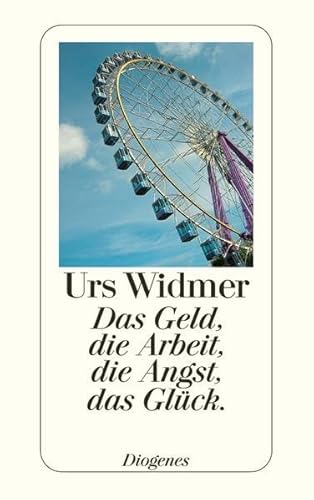 Urs Widmer

Das Geld, die Arbeit, die Angst, das Glück.

Diogenes